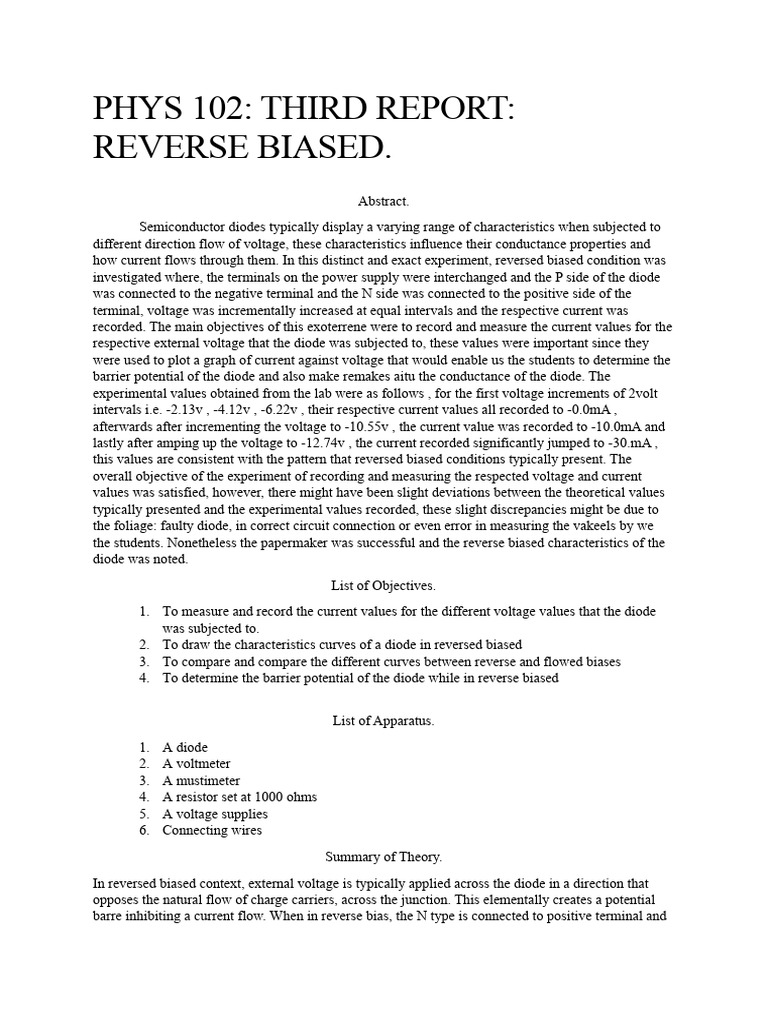 PHYS 102: THIRD REPORT: REVERSE BIASED.

Abstract.

Semiconductor diodes typically display a varying range of characteristics when subjected to different direction flow of voltage, these characteristics influence their conductance properties and how current flows through them. In this distinct and exact experiment, reversed biased condition was investigated where, the terminals on the power supply were interchanged and the P side of the diode was connected to the negative terminal and the N side was connected to the positive side of the terminal, voltage was incrementally increased at equal intervals and the respective current was recorded. The main objectives of this exoterrene were to record and measure the current values for the respective external voltage that the diode was subjected to, these values were important since they were used to plot a graph of current against voltage that would enable us the students to determine the barrier potential of the diode and also make remakes aitu the conductance of the diode. The experimental values obtained from the lab were as follows , for the first voltage increments of 2volt intervals i.e. -2.13v , -4.12v , -6.22v , their respective current values all recorded to -0.0mA , afterwards after incrementing the voltage to -10.55v , the current value was recorded to -10.0mA and lastly after amping up the voltage to -12.74v , the current recorded significantly jumped to -30.mA , this values are consistent with the pattern that reversed biased conditions typically present. The overall objective of the experiment of recording and measuring the respected voltage and current values was satisfied, however, there might have been slight deviations between the theoretical values typically presented and the experimental values recorded, these slight discrepancies might be due to the foliage: faulty diode, in correct circuit connection or even error in measuring the vakeels by we the students. Nonetheless the papermaker was successful and the reverse biased characteristics of the diode was noted.

List of Objectives.

1. To measure and record the current values for the different voltage values that the diode was subjected to.
2. To draw the characteristics curves of a diode in reversed biased
3. To compare and compare the different curves between reverse and flowed biases
4. To determine the barrier potential of the diode while in reverse biased

List of Apparatus.

1. A diode
2. A voltmeter
3. A mustimeter
4. A resistor set at 1000 ohms
5. A voltage supplies
6. Connecting wires

Summary of Theory.

In reversed biased context, external voltage is typically applied across the diode in a direction that opposes the natural flow of charge carriers, across the junction. This elementally creates a potential barre inhibiting a current flow. When in reverse bias, the N type is connected to positive terminal and